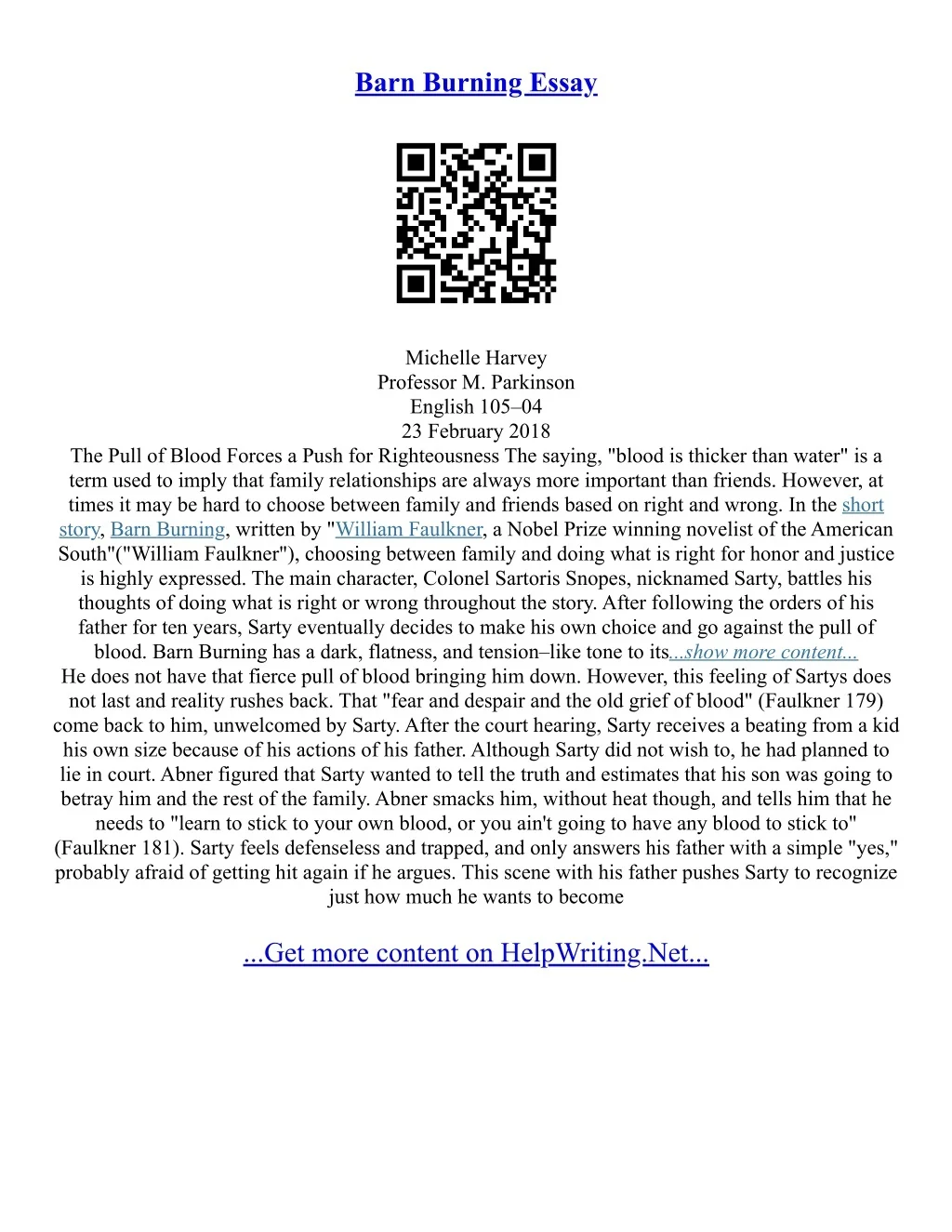 Barn Burning Essay

Michelle Harvey
Professor M. Parkinson
English 105–04
23 February 2018
The Pull of Blood Forces a Push for Righteousness The saying, "blood is thicker than water" is a term used to imply that family relationships are always more important than friends. However, at times it may be hard to choose between family and friends based on right and wrong. In the short story, Barn Burning, written by "William Faulkner, a Nobel Prize winning novelist of the American South"("William Faulkner"), choosing between family and doing what is right for honor and justice is highly expressed. The main character, Colonel Sartoris Snopes, nicknamed Sarty, battles his thoughts of doing what is right or wrong throughout the story. After following the orders of his father for ten years, Sarty eventually decides to make his own choice and go against the pull of blood. Barn Burning has a dark, flatness, and tension–like tone to its...show more content...
He does not have that fierce pull of blood bringing him down. However, this feeling of Sartys does not last and reality rushes back. That "fear and despair and the old grief of blood" (Faulkner 179) come back to him, unwelcomed by Sarty. After the court hearing, Sarty receives a beating from a kid his own size because of his actions of his father. Although Sarty did not wish to, he had planned to lie in court. Abner figured that Sarty wanted to tell the truth and estimates that his son was going to betray him and the rest of the family. Abner smacks him, without heat though, and tells him that he needs to "learn to stick to your own blood, or you ain't going to have any blood to stick to" (Faulkner 181). Sarty feels defenseless and trapped, and only answers his father with a simple "yes," probably afraid of getting hit again if he argues. This scene with his father pushes Sarty to recognize just how much he wants to become

...Get more content on HelpWriting.Net...